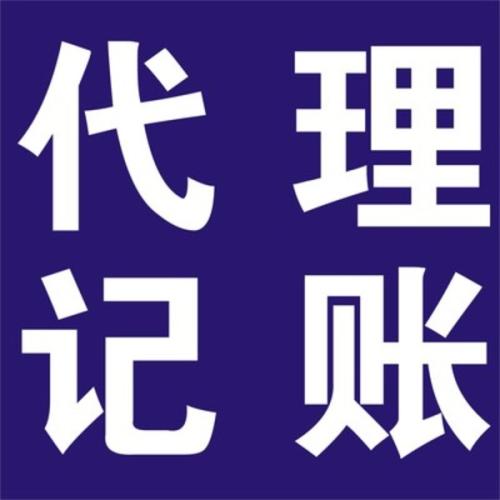 代理
记账